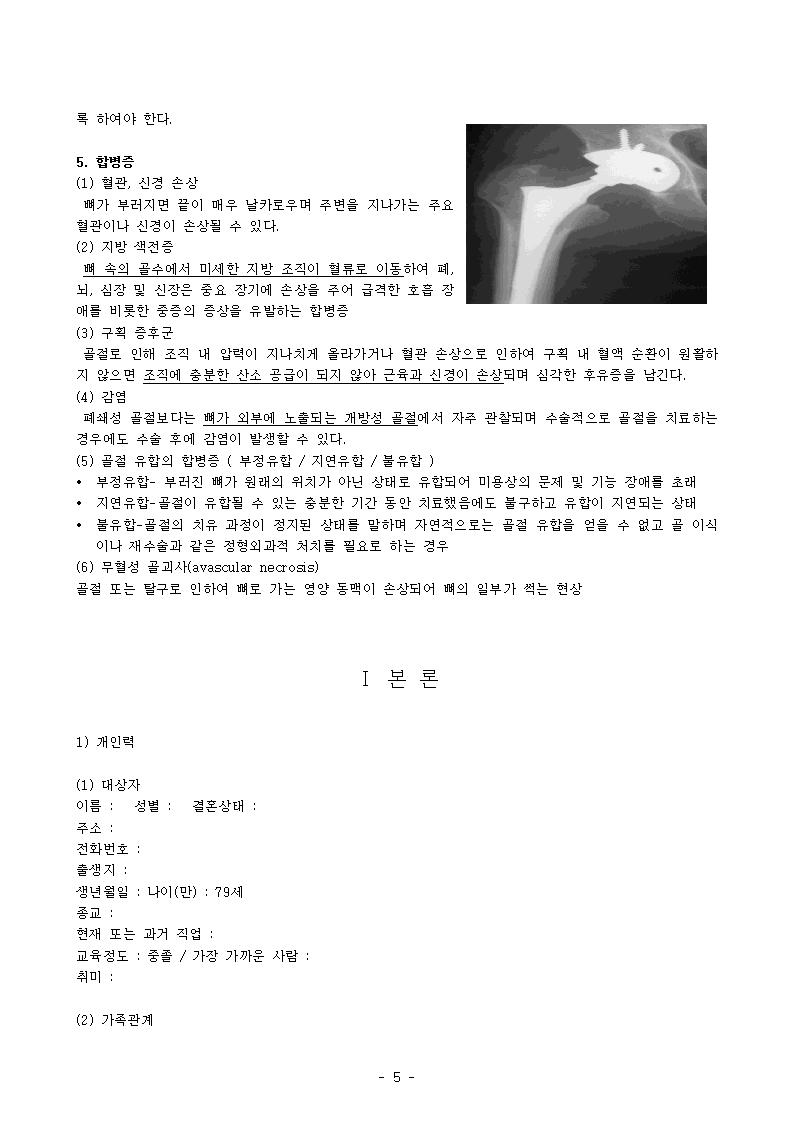 록 하여야 한다.

5. 합병증
(1) 혈관, 신경 손상
뼈가 부러지면 끝이 매우 날카로우며 주변을 지나가는 주요 혈관이나 신경이 손상될 수 있다.
(2) 지방 색전증
뼈 속의 골수에서 미세한 지방 조직이 혈류로 이동하여 폐, 뇌, 심장 및 신장은 중요 장기에 손상을 주어 급격한 호흡 장애를 비롯한 중증의 증상을 유발하는 합병증
(3) 구획 증후군
골절로 인해 조직 내 압력이 지나치게 올라가거나 혈관 손상으로 인하여 구획 내 혈액 순환이 원활하지 않으면 조직에 충분한 산소 공급이 되지 않아 근육과 신경이 손상되며 심각한 후유증을 남긴다.
(4) 감염
폐쇄성 골절보다는 뼈가 외부에 노출되는 개방성 골절에서 자주 관찰되며 수술적으로 골절을 치료하는 경우에도 수술 후에 감염이 발생할 수 있다.
(5) 골절 유합의 합병증 ( 부정유합 / 지연유합 / 불유합 )
• 부정유합- 부러진 뼈가 원래의 위치가 아닌 상태로 유합되어 미용상의 문제 및 기능 장애를 초래
• 지연유합-골절이 유합될 수 있는 충분한 기간 동안 치료했음에도 불구하고 유합이 지연되는 상태
• 불유합-골절의 치유 과정이 정지된 상태를 말하며 자연적으로는 골절 유합을 얻을 수 없고 골 이식이나 재수술과 같은 정형외과적 처치를 필요로 하는 경우
(6) 무혈성 골괴사(avascular necrosis)
골절 또는 탈구로 인하여 뼈로 가는 영양 동맥이 손상되어 뼈의 일부가 썩는 현상

I 본 론

1) 개인력

(1) 대상자
이름 : 성별 : 결혼상태 :
주소 :
전화번호 :
출생지 :
생년월일 : 나이(만) : 79세
종교 :
현재 또는 과거 직업 :
교육정도 : 중졸 / 가장 가까운 사람 :
취미 :

(2) 가족관계

- 5 -